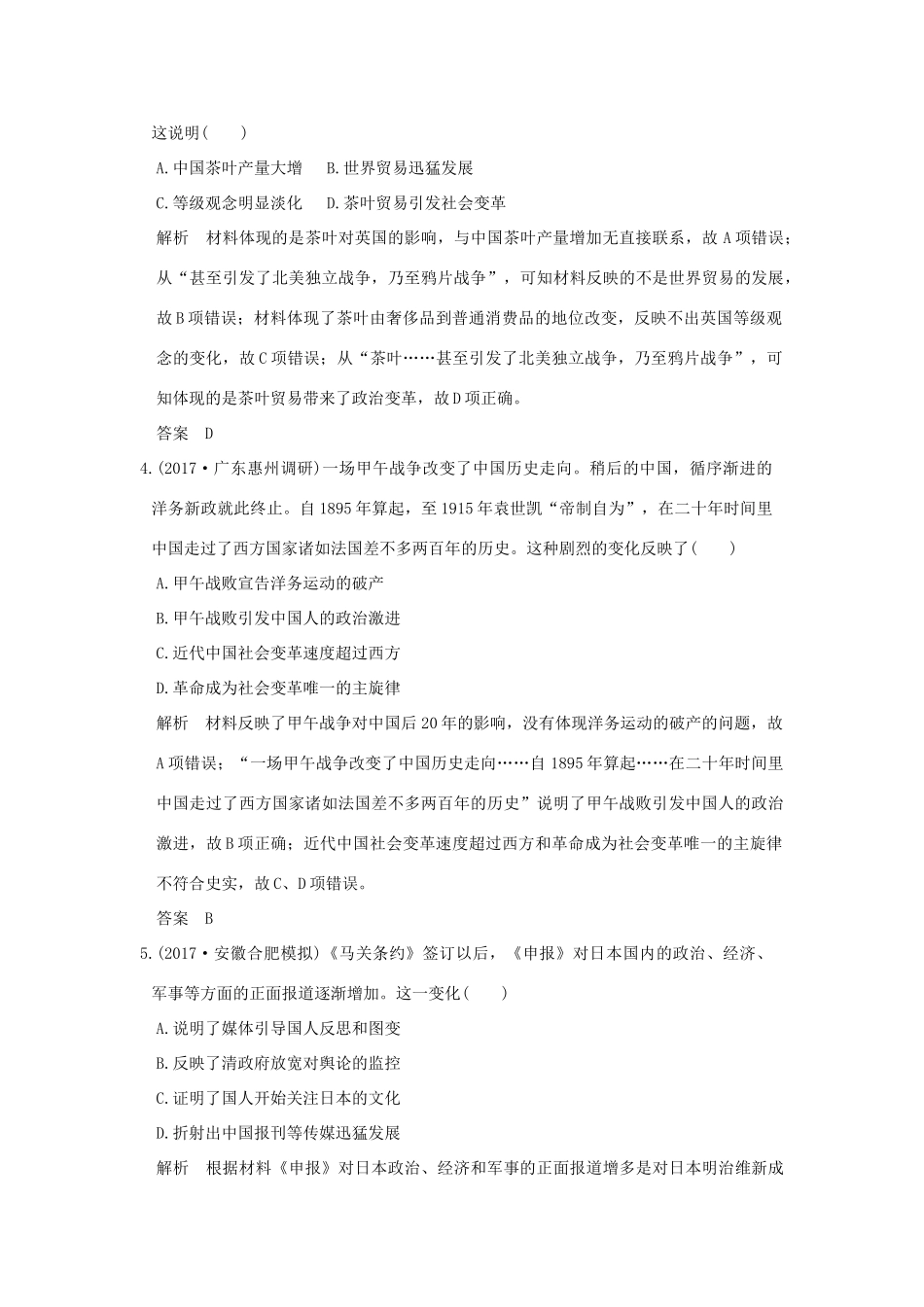 这说明(　　)

A.中国茶叶产量大增　B.世界贸易迅猛发展

C.等级观念明显淡化　D.茶叶贸易引发社会变革

解析　材料体现的是茶叶对英国的影响，与中国茶叶产量增加无直接联系，故A项错误；从“甚至引发了北美独立战争，乃至鸦片战争”，可知材料反映的不是世界贸易的发展，故B项错误；材料体现了茶叶由奢侈品到普通消费品的地位改变，反映不出英国等级观念的变化，故C项错误；从“茶叶……甚至引发了北美独立战争，乃至鸦片战争”，可知体现的是茶叶贸易带来了政治变革，故D项正确。

答案　D

4.(2017·广东惠州调研)一场甲午战争改变了中国历史走向。稍后的中国，循序渐进的洋务新政就此终止。自1895年算起，至1915年袁世凯“帝制自为”，在二十年时间里中国走过了西方国家诸如法国差不多两百年的历史。这种剧烈的变化反映了(　　)

A.甲午战败宣告洋务运动的破产

B.甲午战败引发中国人的政治激进

C.近代中国社会变革速度超过西方

D.革命成为社会变革唯一的主旋律

解析　材料反映了甲午战争对中国后20年的影响，没有体现洋务运动的破产的问题，故A项错误；“一场甲午战争改变了中国历史走向……自1895年算起……在二十年时间里中国走过了西方国家诸如法国差不多两百年的历史”说明了甲午战败引发中国人的政治激进，故B项正确；近代中国社会变革速度超过西方和革命成为社会变革唯一的主旋律不符合史实，故C、D项错误。

答案　B

5.(2017·安徽合肥模拟)《马关条约》签订以后，《申报》对日本国内的政治、经济、军事等方面的正面报道逐渐增加。这一变化(　　)

A.说明了媒体引导国人反思和图变

B.反映了清政府放宽对舆论的监控

C.证明了国人开始关注日本的文化

D.折射出中国报刊等传媒迅猛发展

解析　根据材料《申报》对日本政治、经济和军事的正面报道增多是对日本明治维新成